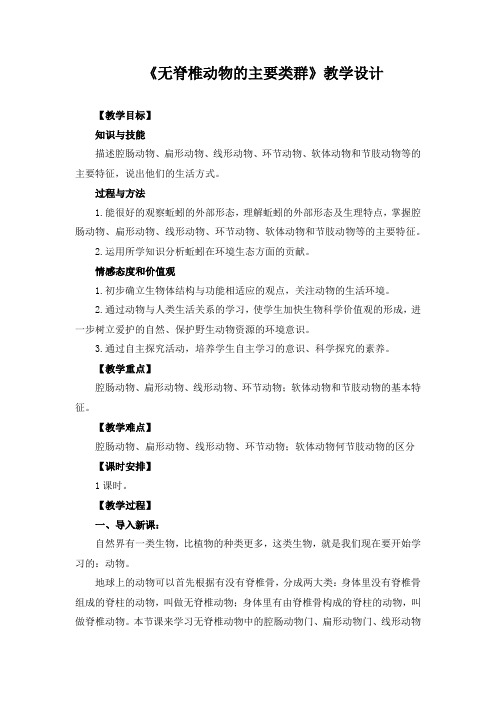 《无脊椎动物的主要类群》教学设计

【教学目标】

知识与技能

描述腔肠动物、扁形动物、线形动物、环节动物、软体动物和节肢动物等的主要特征，说出他们的生活方式。

过程与方法

1.能很好的观察蚯蚓的外部形态，理解蚯蚓的外部形态及生理特点，掌握腔肠动物、扁形动物、线形动物、环节动物、软体动物和节肢动物等的主要特征。

2.运用所学知识分析蚯蚓在环境生态方面的贡献。

情感态度和价值观

1.初步确立生物体结构与功能相适应的观点，关注动物的生活环境。

2.通过动物与人类生活关系的学习，使学生加快生物科学价值观的形成，进一步树立爱护的自然、保护野生动物资源的环境意识。

3.通过自主探究活动，培养学生自主学习的意识、科学探究的素养。

【教学重点】

腔肠动物、扁形动物、线形动物、环节动物；软体动物和节肢动物的基本特征。

【教学难点】

腔肠动物、扁形动物、线形动物、环节动物；软体动物何节肢动物的区分

【课时安排】

1课时。

【教学过程】

一、导入新课：

自然界有一类生物，比植物的种类更多，这类生物，就是我们现在要开始学习的：动物。

地球上的动物可以首先根据有没有脊椎骨，分成两大类：身体里没有脊椎骨组成的脊柱的动物，叫做无脊椎动物；身体里有由脊椎骨构成的脊柱的动物，叫做脊椎动物。本节课来学习无脊椎动物中的腔肠动物门、扁形动物门、线形动物